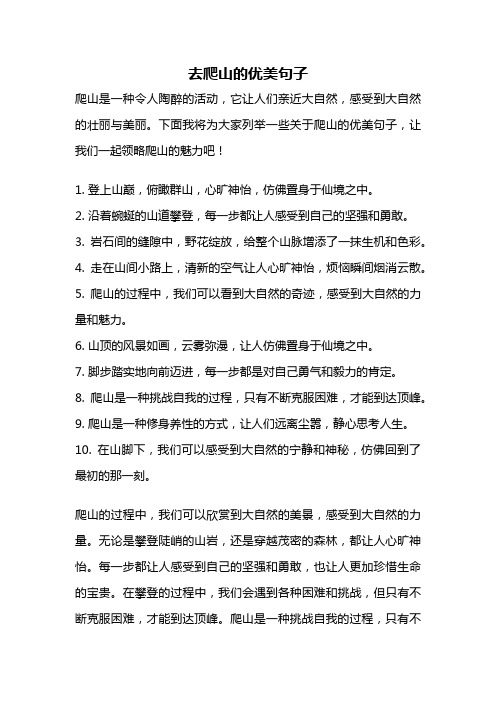 去爬山的优美句子

爬山是一种令人陶醉的活动，它让人们亲近大自然，感受到大自然的壮丽与美丽。下面我将为大家列举一些关于爬山的优美句子，让我们一起领略爬山的魅力吧！

1. 登上山巅，俯瞰群山，心旷神怡，仿佛置身于仙境之中。
2. 沿着蜿蜒的山道攀登，每一步都让人感受到自己的坚强和勇敢。
3. 岩石间的缝隙中，野花绽放，给整个山脉增添了一抹生机和色彩。
4. 走在山间小路上，清新的空气让人心旷神怡，烦恼瞬间烟消云散。
5. 爬山的过程中，我们可以看到大自然的奇迹，感受到大自然的力量和魅力。
6. 山顶的风景如画，云雾弥漫，让人仿佛置身于仙境之中。
7. 脚步踏实地向前迈进，每一步都是对自己勇气和毅力的肯定。
8. 爬山是一种挑战自我的过程，只有不断克服困难，才能到达顶峰。
9. 爬山是一种修身养性的方式，让人们远离尘嚣，静心思考人生。
10. 在山脚下，我们可以感受到大自然的宁静和神秘，仿佛回到了最初的那一刻。

爬山的过程中，我们可以欣赏到大自然的美景，感受到大自然的力量。无论是攀登陡峭的山岩，还是穿越茂密的森林，都让人心旷神怡。每一步都让人感受到自己的坚强和勇敢，也让人更加珍惜生命的宝贵。在攀登的过程中，我们会遇到各种困难和挑战，但只有不断克服困难，才能到达顶峰。爬山是一种挑战自我的过程，只有不